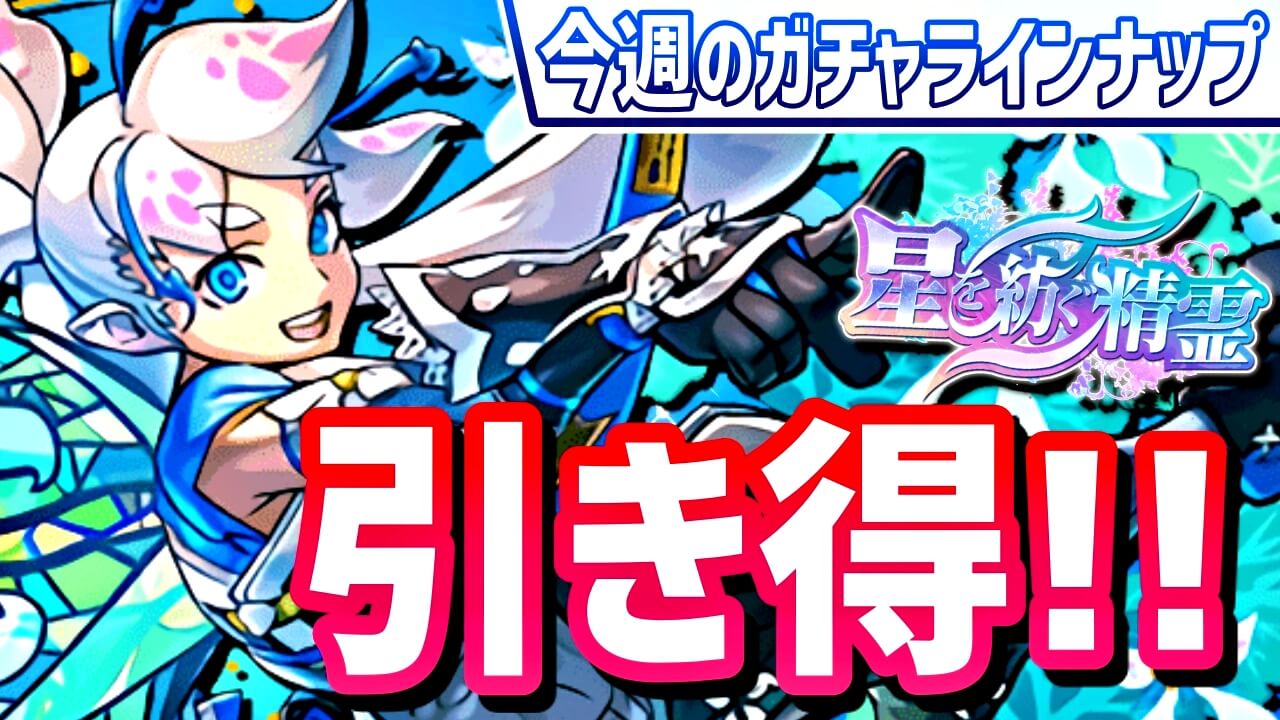 今週のガチャラインナップ

星を紡ぐ精霊

引き得!!